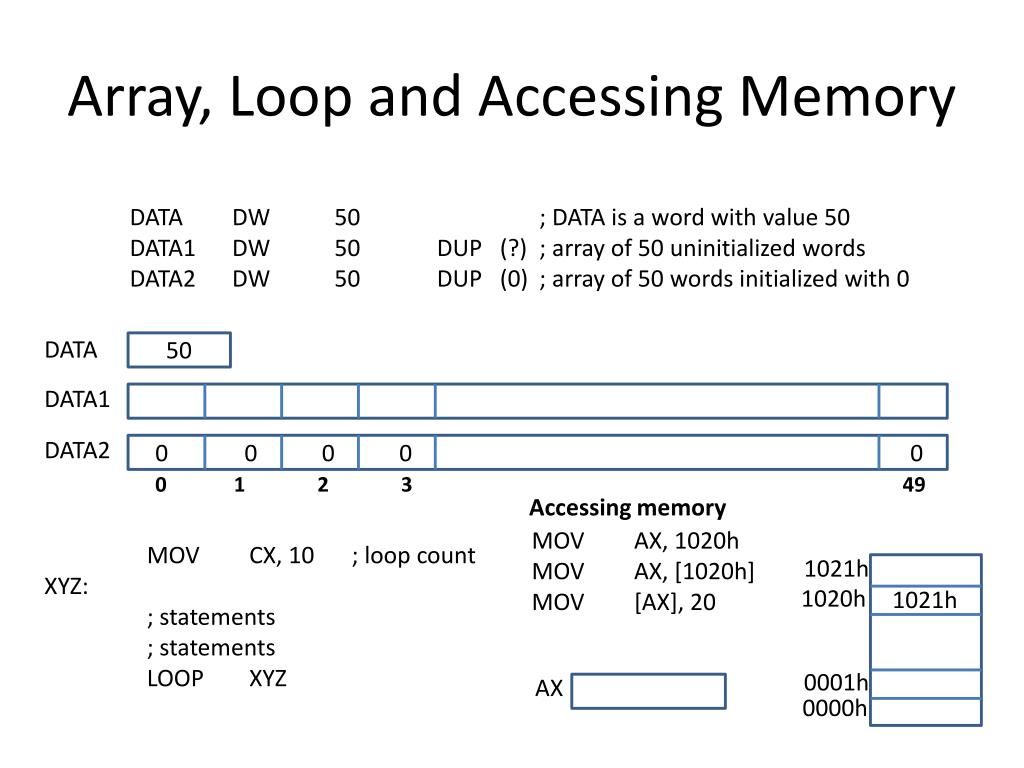 Array, Loop and Accessing Memory

DATA DW 50 ; DATA is a word with value 50
DATA1 DW 50 DUP (?) ; array of 50 uninitialized words
DATA2 DW 50 DUP (0) ; array of 50 words initialized with 0

DATA 50

DATA1

DATA2 0 0 0 0 0
0 1 2 3 49

MOV CX, 10 ; loop count
XYZ:
; statements
; statements
LOOP XYZ

Accessing memory
MOV AX, 1020h
MOV AX, [1020h]
MOV [AX], 20

AX

1021h
1020h 1021h
0001h
0000h